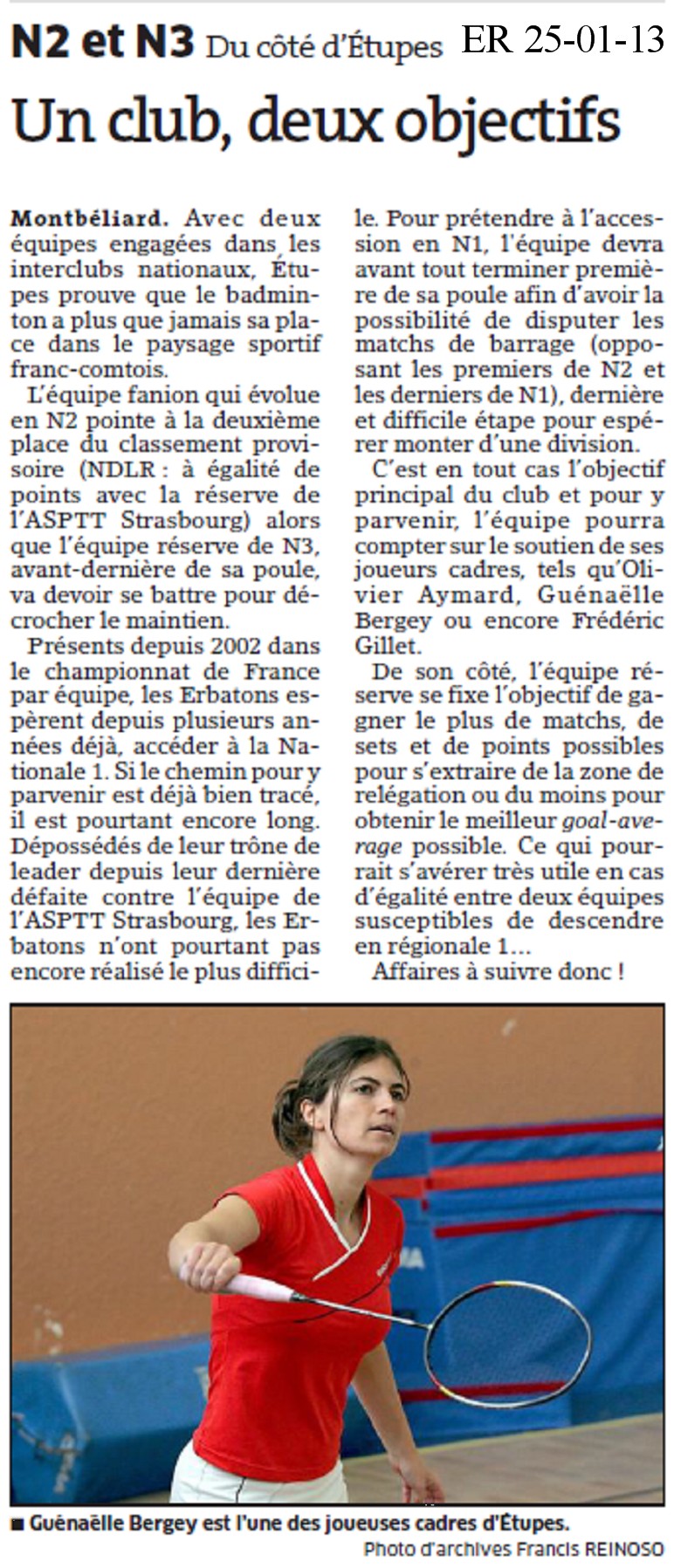 N2 et N3 Du côté d'Étupes ER 25-01-13

Un club, deux objectifs

Montbéliard. Avec deux équipes engagées dans les interclubs nationaux, Étupes prouve que le badminton a plus que jamais sa place dans le paysage sportif franc-comtois.

L'équipe fanion qui évolue en N2 pointe à la deuxième place du classement provisoire (NDLR : à égalité de points avec la réserve de l'ASPTT Strasbourg) alors que l'équipe réserve de N3, avant-dernière de sa poule, va devoir se battre pour décrocher le maintien.

Présents depuis 2002 dans le championnat de France par équipe, les Erbatons espèrent depuis plusieurs années déjà, accéder à la Nationale 1. Si le chemin pour y parvenir est déjà bien tracé, il est pourtant encore long. Dépossédés de leur trône de leader depuis leur dernière défaite contre l'équipe de l'ASPTT Strasbourg, les Erbatons n'ont pourtant pas encore réalisé le plus difficile. Pour prétendre à l'accession en N1, l'équipe devra avant tout terminer première de sa poule afin d'avoir la possibilité de disputer les matchs de barrage (opposant les premiers de N2 et les derniers de N1), dernière et difficile étape pour espérer monter d'une division.

C'est en tout cas l'objectif principal du club et pour y parvenir, l'équipe pourra compter sur le soutien de ses joueurs cadres, tels qu'Olivier Aymard, Guénaëlle Bergey ou encore Frédéric Gillet.

De son côté, l'équipe réserve se fixe l'objectif de gagner le plus de matchs, de sets et de points possibles pour s'extraire de la zone de relégation ou du moins pour obtenir le meilleur goal-average possible. Ce qui pourrait s'avérer très utile en cas d'égalité entre deux équipes susceptibles de descendre en régionale 1...

Affaires à suivre donc !

■ Guénaëlle Bergey est l'une des joueuses cadres d'Étupes.
Photo d'archives Francis REINOSO